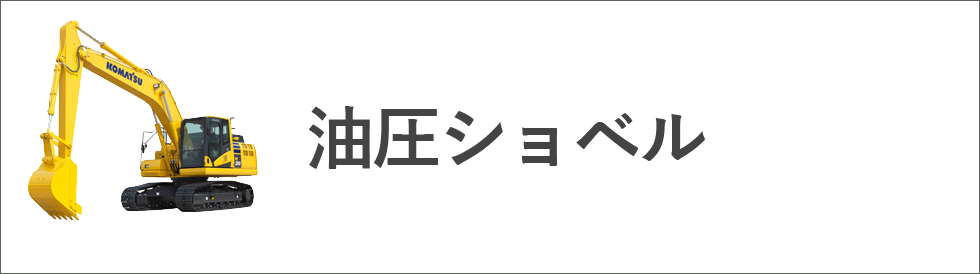 KOMATSU

油圧ショベル